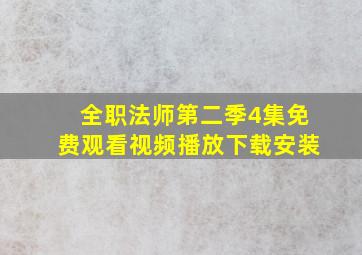 全职法师第二季4集免费观看视频播放下载安装